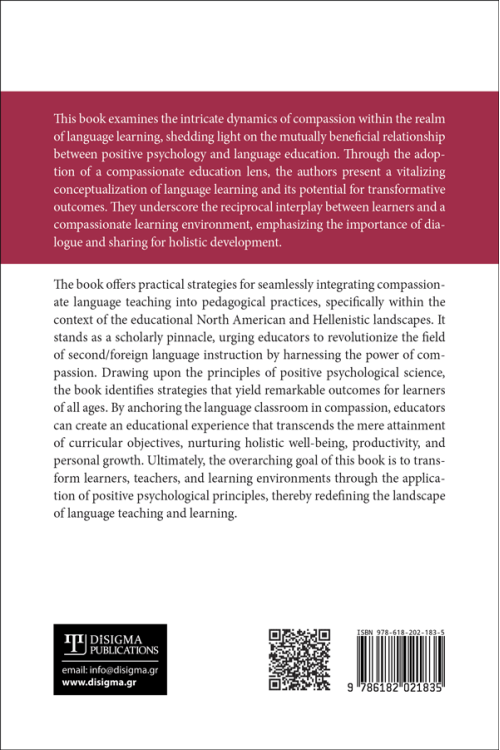 This book examines the intricate dynamics of compassion within the realm of language learning, shedding light on the mutually beneficial relationship between positive psychology and language education. Through the adoption of a compassionate education lens, the authors present a vitalizing conceptualization of language learning and its potential for transformative outcomes. They underscore the reciprocal interplay between learners and a compassionate learning environment, emphasizing the importance of dialogue and sharing for holistic development.

The book offers practical strategies for seamlessly integrating compassionate language teaching into pedagogical practices, specifically within the context of the educational North American and Hellenistic landscapes. It stands as a scholarly pinnacle, urging educators to revolutionize the field of second/foreign language instruction by harnessing the power of compassion. Drawing upon the principles of positive psychological science, the book identifies strategies that yield remarkable outcomes for learners of all ages. By anchoring the language classroom in compassion, educators can create an educational experience that transcends the mere attainment of curricular objectives, nurturing holistic well-being, productivity, and personal growth. Ultimately, the overarching goal of this book is to transform learners, teachers, and learning environments through the application of positive psychological principles, thereby redefining the landscape of language teaching and learning.

DISIGMA PUBLICATIONS
email: info@disigma.gr
www.disigma.gr

ISBN 978-618-202-183-5
9 786182 021835